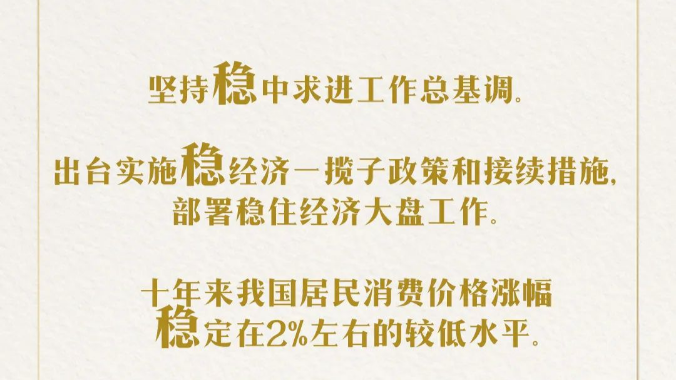 坚持稳中求进工作总基调。

出台实施稳经济一揽子政策和接续措施，部署稳住经济大盘工作。

十年来我国居民消费价格涨幅稳定在2%左右的较低水平。